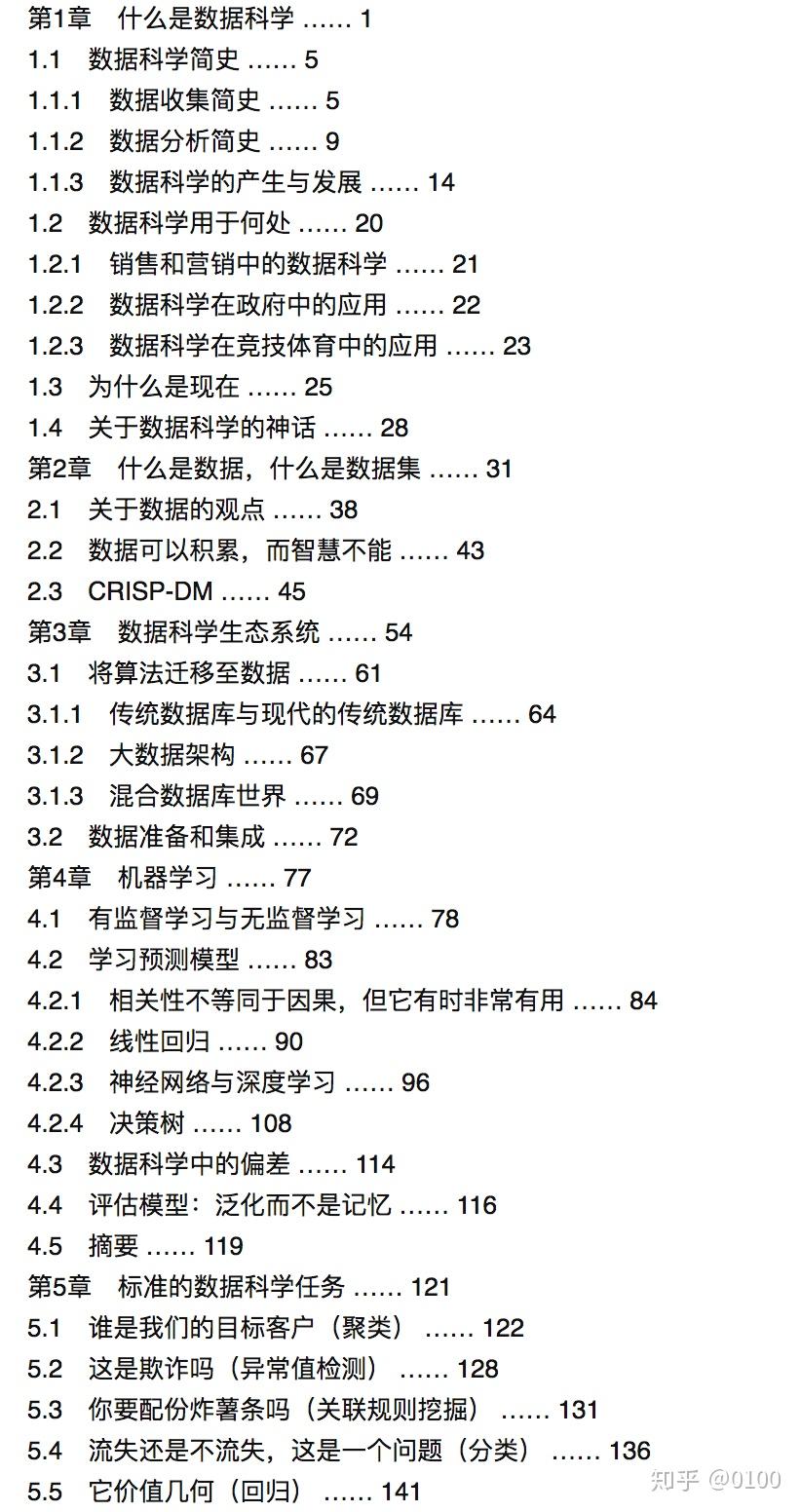 第1章　什么是数据科学 …… 1
1.1　数据科学简史 …… 5
1.1.1　数据收集简史 …… 5
1.1.2　数据分析简史 …… 9
1.1.3　数据科学的产生与发展 …… 14
1.2　数据科学用于何处 …… 20
1.2.1　销售和营销中的数据科学 …… 21
1.2.2　数据科学在政府中的应用 …… 22
1.2.3　数据科学在竞技体育中的应用 …… 23
1.3　为什么是现在 …… 25
1.4　关于数据科学的神话 …… 28
第2章　什么是数据，什么是数据集 …… 31
2.1　关于数据的观点 …… 38
2.2　数据可以积累，而智慧不能 …… 43
2.3　CRISP-DM …… 45
第3章　数据科学生态系统 …… 54
3.1　将算法迁移至数据 …… 61
3.1.1　传统数据库与现代的传统数据库 …… 64
3.1.2　大数据架构 …… 67
3.1.3　混合数据库世界 …… 69
3.2　数据准备和集成 …… 72
第4章　机器学习 …… 77
4.1　有监督学习与无监督学习 …… 78
4.2　学习预测模型 …… 83
4.2.1　相关性不等同于因果，但它有时非常有用 …… 84
4.2.2　线性回归 …… 90
4.2.3　神经网络与深度学习 …… 96
4.2.4　决策树 …… 108
4.3　数据科学中的偏差 …… 114
4.4　评估模型：泛化而不是记忆 …… 116
4.5　摘要 …… 119
第5章　标准的数据科学任务 …… 121
5.1　谁是我们的目标客户（聚类） …… 122
5.2　这是欺诈吗（异常值检测） …… 128
5.3　你要配份炸薯条吗（关联规则挖掘） …… 131
5.4　流失还是不流失，这是一个问题（分类） …… 136
5.5　它价值几何（回归） …… 141
知乎 @0100